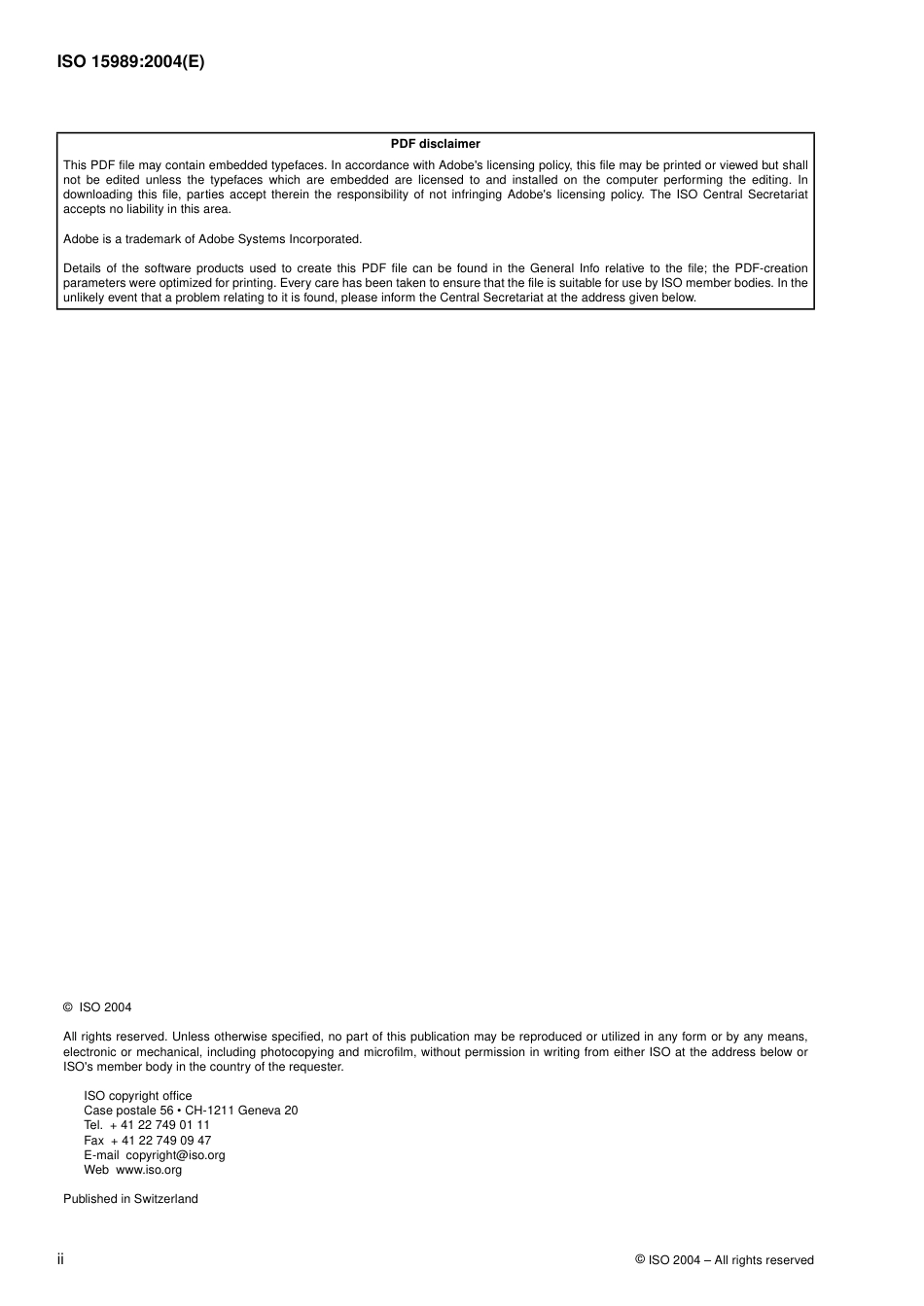 ISO 15989:2004(E)

PDF disclaimer

This PDF file may contain embedded typefaces. In accordance with Adobe's licensing policy, this file may be printed or viewed but shall not be edited unless the typefaces which are embedded are licensed to and installed on the computer performing the editing. In downloading this file, parties accept therein the responsibility of not infringing Adobe's licensing policy. The ISO Central Secretariat accepts no liability in this area.

Adobe is a trademark of Adobe Systems Incorporated.

Details of the software products used to create this PDF file can be found in the General Info relative to the file; the PDF-creation parameters were optimized for printing. Every care has been taken to ensure that the file is suitable for use by ISO member bodies. In the unlikely event that a problem relating to it is found, please inform the Central Secretariat at the address given below.

© ISO 2004

All rights reserved. Unless otherwise specified, no part of this publication may be reproduced or utilized in any form or by any means, electronic or mechanical, including photocopying and microfilm, without permission in writing from either ISO at the address below or ISO's member body in the country of the requester.

ISO copyright office
Case postale 56 • CH-1211 Geneva 20
Tel. + 41 22 749 01 11
Fax + 41 22 749 09 47
E-mail copyright@iso.org
Web www.iso.org

Published in Switzerland

ii

© ISO 2004 – All rights reserved